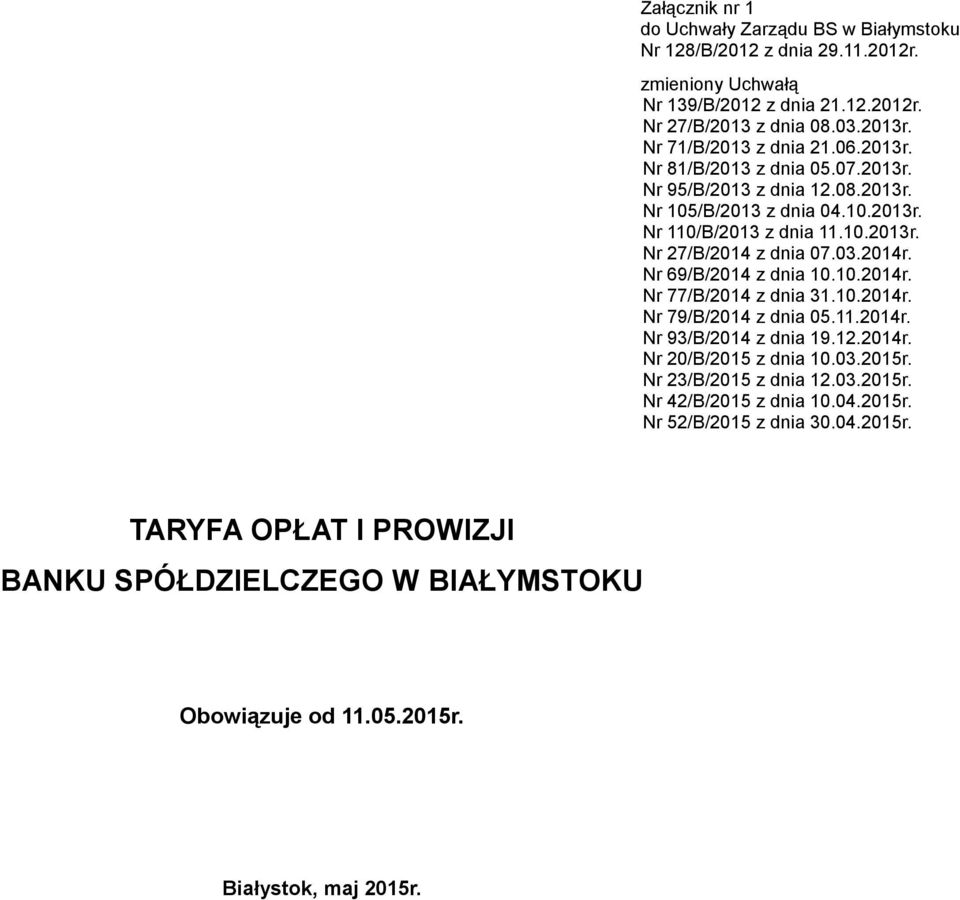 Załącznik nr 1
do Uchwały Zarządu BS w Białymstoku
Nr 128/B/2012 z dnia 29.11.2012r.

zmieniony Uchwałą
Nr 139/B/2012 z dnia 21.12.2012r.
Nr 27/B/2013 z dnia 08.03.2013r.
Nr 71/B/2013 z dnia 21.06.2013r.
Nr 81/B/2013 z dnia 05.07.2013r.
Nr 95/B/2013 z dnia 12.08.2013r.
Nr 105/B/2013 z dnia 04.10.2013r.
Nr 110/B/2013 z dnia 11.10.2013r.
Nr 27/B/2014 z dnia 07.03.2014r.
Nr 69/B/2014 z dnia 10.10.2014r.
Nr 77/B/2014 z dnia 31.10.2014r.
Nr 79/B/2014 z dnia 05.11.2014r.
Nr 93/B/2014 z dnia 19.12.2014r.
Nr 20/B/2015 z dnia 10.03.2015r.
Nr 23/B/2015 z dnia 12.03.2015r.
Nr 42/B/2015 z dnia 10.04.2015r.
Nr 52/B/2015 z dnia 30.04.2015r.

TARYFA OPŁAT I PROWIZJI

BANKU SPÓŁDZIELCZEGO W BIAŁYMSTOKU

Obowiązuje od 11.05.2015r.

Białystok, maj 2015r.